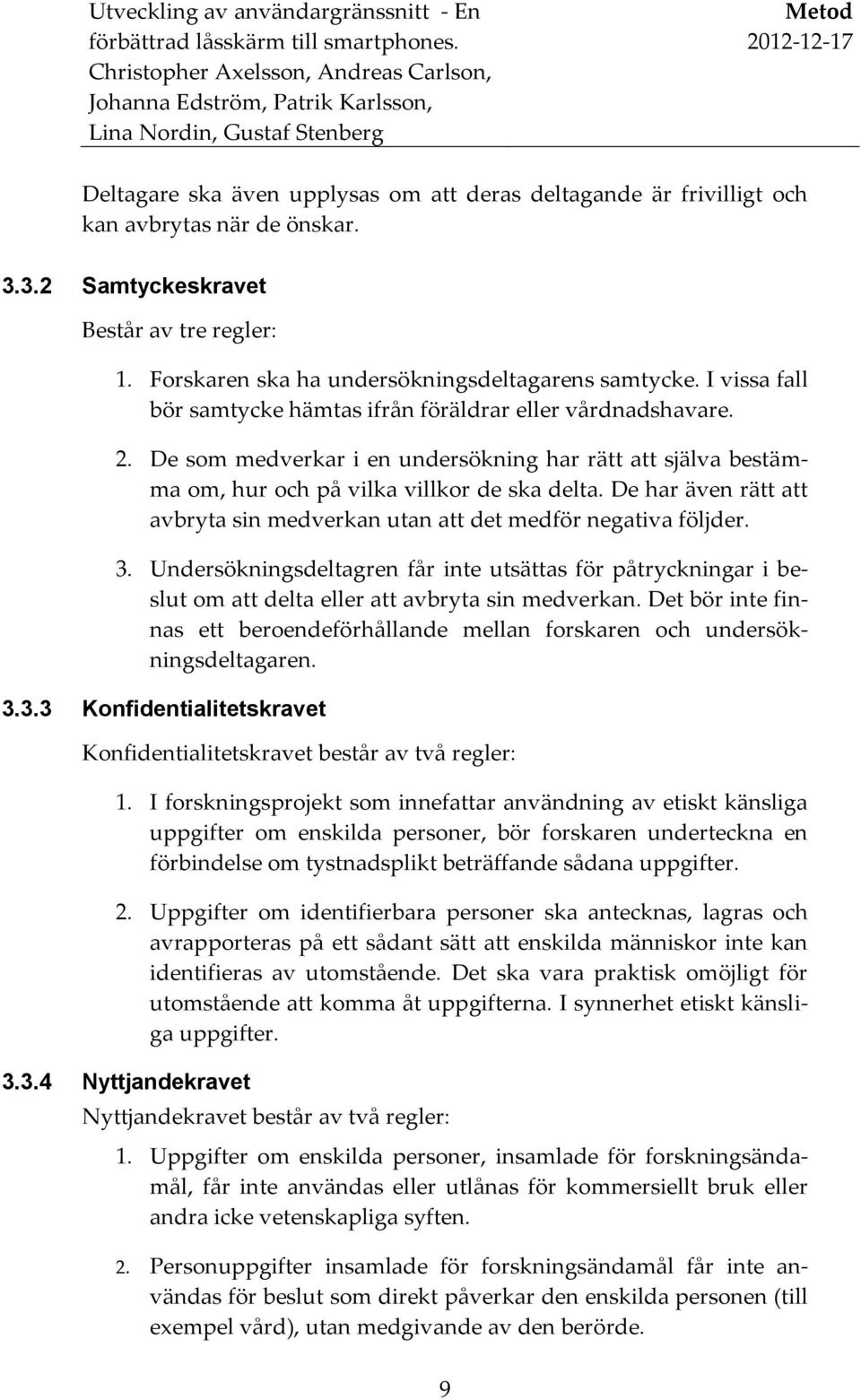 Utveckling av användargränssnitt - En förbättrad låsskärm till smartphones.
Christopher Axelsson, Andreas Carlson, Johanna Edström, Patrik Karlsson, Lina Nordin, Gustaf Stenberg

Metod
2012-12-17

Deltagare ska även upplysas om att deras deltagande är frivilligt och kan avbrytas när de önskar.

3.3.2 Samtyckeskravet

Består av tre regler:

1. Forskaren ska ha undersökningsdeltagarens samtycke. I vissa fall bör samtycke hämtas ifrån föräldrar eller vårdnadshavare.

2. De som medverkar i en undersökning har rätt att själva bestämma om, hur och på vilka villkor de ska delta. De har även rätt att avbryta sin medverkan utan att det medför negativa följder.

3. Undersökningsdeltagren får inte utsättas för påtryckningar i beslut om att delta eller att avbryta sin medverkan. Det bör inte finnas ett beroendeförhållande mellan forskaren och undersökningsdeltagaren.

3.3.3 Konfidentialitetskravet

Konfidentialitetskravet består av två regler:

1. I forskningsprojekt som innefattar användning av etiskt känsliga uppgifter om enskilda personer, bör forskaren underteckna en förbindelse om tystnadsplikt beträffande sådana uppgifter.

2. Uppgifter om identifierbara personer ska antecknas, lagras och avrapporteras på ett sådant sätt att enskilda människor inte kan identifieras av utomstående. Det ska vara praktisk omöjligt för utomstående att komma åt uppgifterna. I synnerhet etiskt känsliga uppgifter.

3.3.4 Nyttjandekravet

Nyttjandekravet består av två regler:

1. Uppgifter om enskilda personer, insamlade för forskningsändamål, får inte användas eller utlånas för kommersiellt bruk eller andra icke vetenskapliga syften.

2. Personuppgifter insamlade för forskningsändamål får inte användas för beslut som direkt påverkar den enskilda personen (till exempel vård), utan medgivande av den berörde.

9